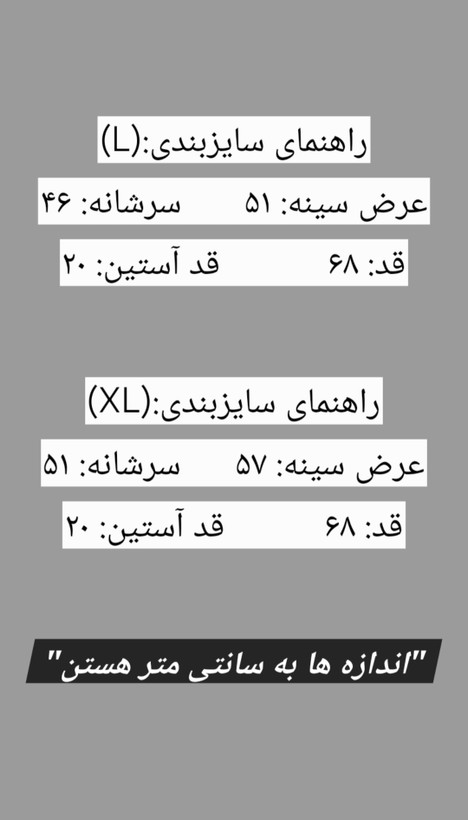 راهنمای سایزبندی:(L)
عرض سینه: ۵۱ سرشانه: ۴۶
قد: ۶۸ قد آستین: ۲۰

راهنمای سایزبندی:(XL)
عرض سینه: ۵۷ سرشانه: ۵۱
قد: ۶۸ قد آستین: ۲۰

"اندازه ها به سانتی متر هستن"